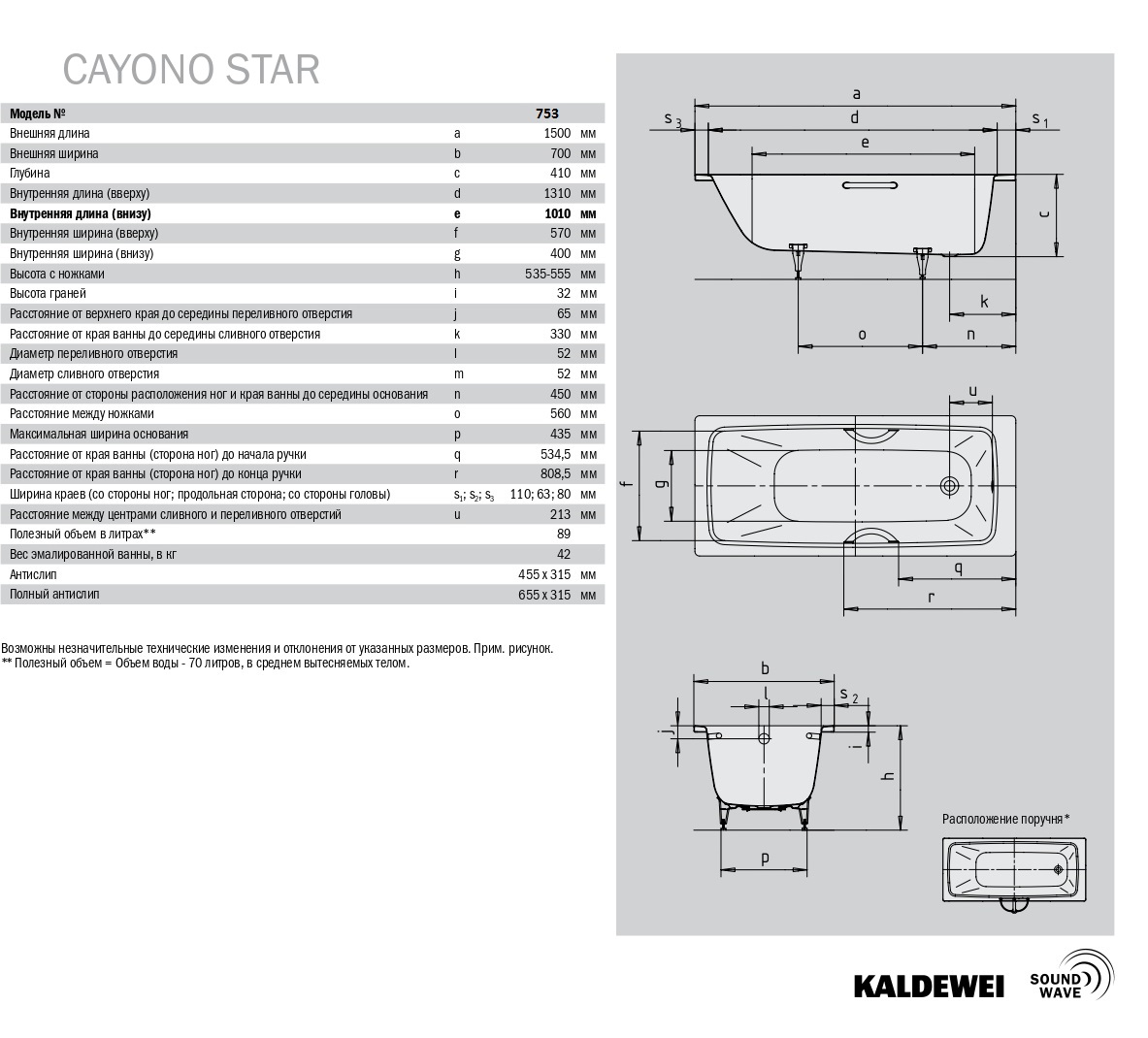 CAYONO STAR

| Модель № | | 753 | |
|---|---|---|---|
| Внешняя длина | a | 1500 | мм |
| Внешняя ширина | b | 700 | мм |
| Глубина | c | 410 | мм |
| Внутренняя длина (вверху) | d | 1310 | мм |
| Внутренняя длина (внизу) | e | 1010 | мм |
| Внутренняя ширина (вверху) | f | 570 | мм |
| Внутренняя ширина (внизу) | g | 400 | мм |
| Высота с ножками | h | 535-555 | мм |
| Высота граней | i | 32 | мм |
| Расстояние от верхнего края до середины переливного отверстия | j | 65 | мм |
| Расстояние от края ванны до середины сливного отверстия | k | 330 | мм |
| Диаметр переливного отверстия | l | 52 | мм |
| Диаметр сливного отверстия | m | 52 | мм |
| Расстояние от стороны расположения ног и края ванны до середины основания | n | 450 | мм |
| Расстояние между ножками | o | 560 | мм |
| Максимальная ширина основания | p | 435 | мм |
| Расстояние от края ванны (сторона ног) до начала ручки | q | 534,5 | мм |
| Расстояние от края ванны (сторона ног) до конца ручки | r | 808,5 | мм |
| Ширина краев (со стороны ног; продольная сторона; со стороны головы) | $s_1$; $s_2$; $s_3$ | 110; 63; 80 | мм |
| Расстояние между центрами сливного и переливного отверстий | u | 213 | мм |
| Полезный объем в литрах** | | 89 | |
| Вес эмалированной ванны, в кг | | 42 | |
| Антислип | | 455 x 315 | мм |
| Полный антислип | | 655 x 315 | мм |

Возможны незначительные технические изменения и отклонения от указанных размеров. Прим. рисунок.
** Полезный объем = Объем воды - 70 литров, в среднем вытесняемых телом.

a
$s_3$ d $s_1$
e
c
k
o n
u
f g
q
r
b
l $s_2$
j
i
h
p

Расположение поручня*

KALDEWEI SOUND WAVE